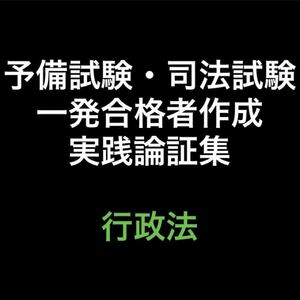 予備試験・司法試験
一発合格者作成
実践論証集

行政法